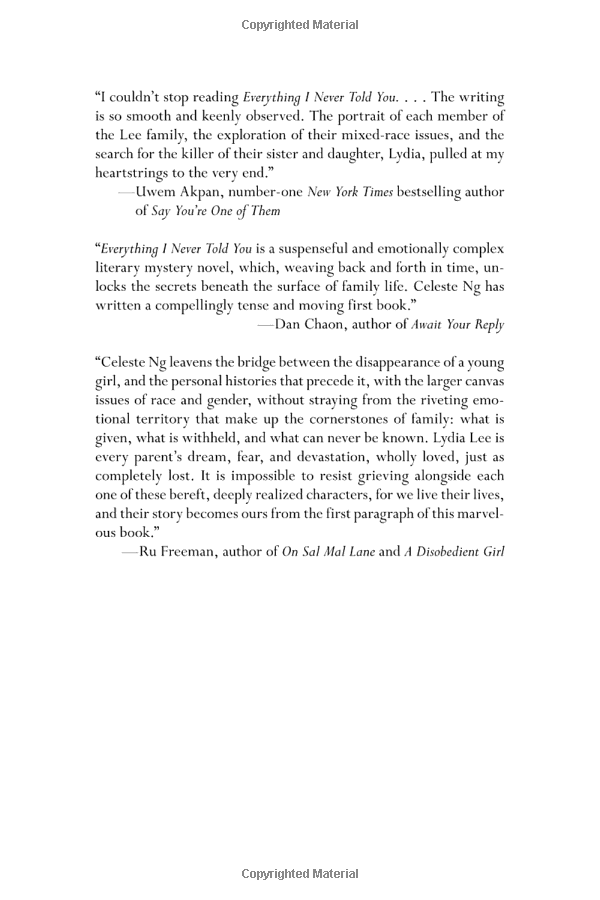 Copyrighted Material

"I couldn't stop reading Everything I Never Told You. . . . The writing is so smooth and keenly observed. The portrait of each member of the Lee family, the exploration of their mixed-race issues, and the search for the killer of their sister and daughter, Lydia, pulled at my heartstrings to the very end."

—Uwem Akpan, number-one New York Times bestselling author of Say You're One of Them

"Everything I Never Told You is a suspenseful and emotionally complex literary mystery novel, which, weaving back and forth in time, unlocks the secrets beneath the surface of family life. Celeste Ng has written a compellingly tense and moving first book."

—Dan Chaon, author of Await Your Reply

"Celeste Ng leavens the bridge between the disappearance of a young girl, and the personal histories that precede it, with the larger canvas issues of race and gender, without straying from the riveting emotional territory that make up the cornerstones of family: what is given, what is withheld, and what can never be known. Lydia Lee is every parent's dream, fear, and devastation, wholly loved, just as completely lost. It is impossible to resist grieving alongside each one of these bereft, deeply realized characters, for we live their lives, and their story becomes ours from the first paragraph of this marvelous book."

—Ru Freeman, author of On Sal Mal Lane and A Disobedient Girl

Copyrighted Material